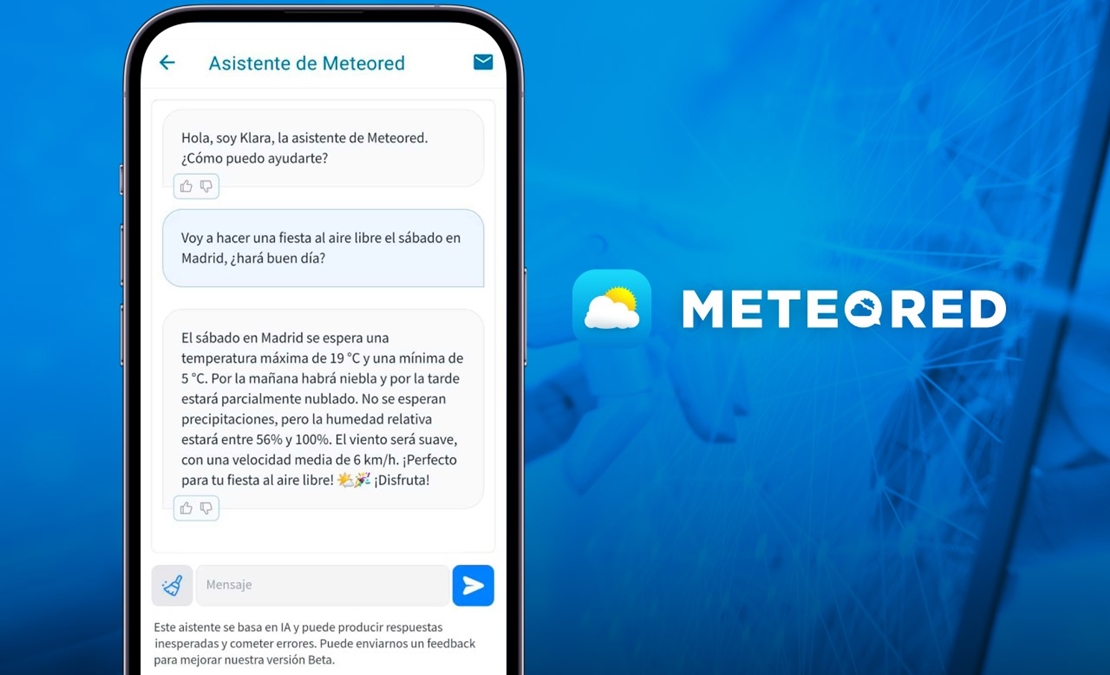 Asistente de Meteored

Hola, soy Klara, la asistente de Meteored. ¿Cómo puedo ayudarte?

Voy a hacer una fiesta al aire libre el sábado en Madrid, ¿hará buen día?

El sábado en Madrid se espera una temperatura máxima de 19 °C y una mínima de 5 °C. Por la mañana habrá niebla y por la tarde estará parcialmente nublado. No se esperan precipitaciones, pero la humedad relativa estará entre 56% y 100%. El viento será suave, con una velocidad media de 6 km/h. ¡Perfecto para tu fiesta al aire libre! 🌤️🎉 ¡Disfruta!

Mensaje

Este aistente se basa en IA y puede producir respuestas inesperadas y cometer errores. Puede enviarnos un feedback para mejorar nuestra versión Beta.

METEORED